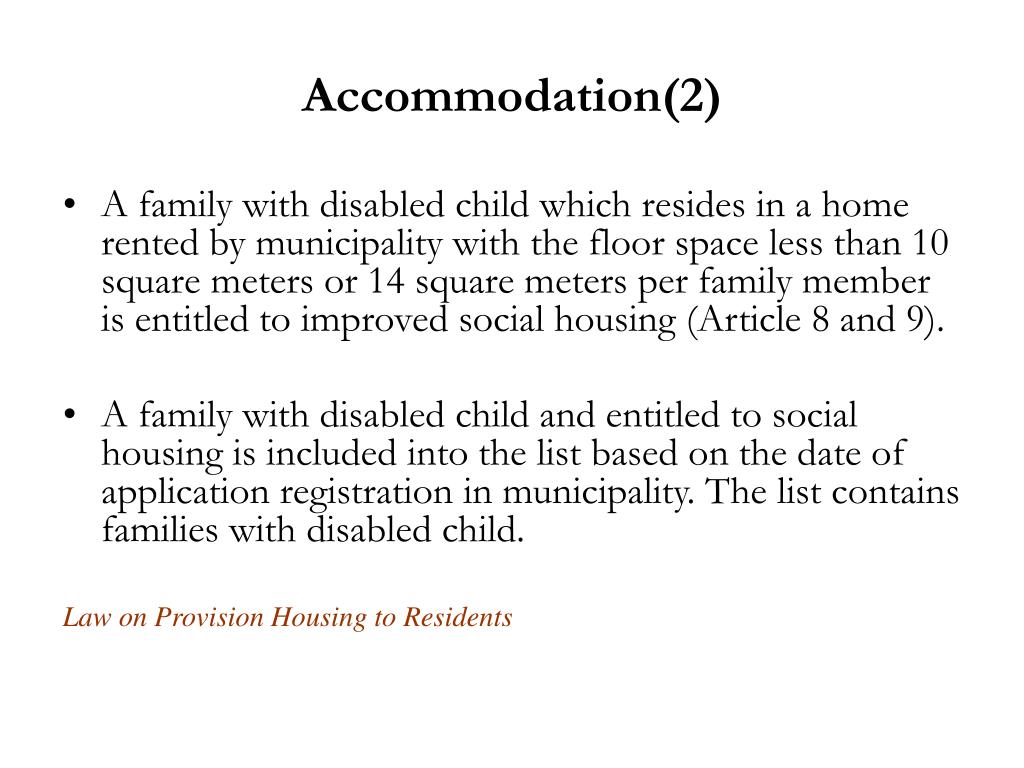 Accommodation(2)

• A family with disabled child which resides in a home rented by municipality with the floor space less than 10 square meters or 14 square meters per family member is entitled to improved social housing (Article 8 and 9).

• A family with disabled child and entitled to social housing is included into the list based on the date of application registration in municipality. The list contains families with disabled child.

Law on Provision Housing to Residents